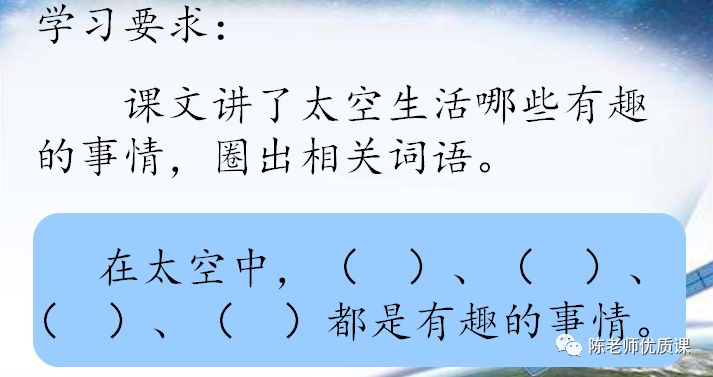 学习要求：

课文讲了太空生活哪些有趣的事情，圈出相关词语。

在太空中，（ ）、（ ）、（ ）、（ ）都是有趣的事情。

陈老师优质课